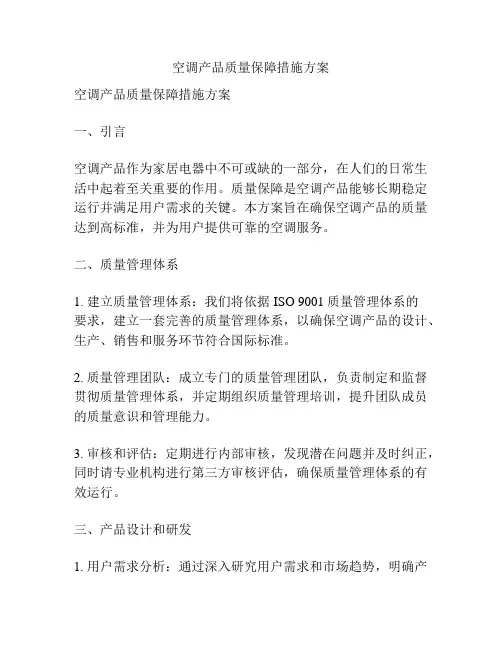 空调产品质量保障措施方案

空调产品质量保障措施方案

一、引言

空调产品作为家居电器中不可或缺的一部分，在人们的日常生活中起着至关重要的作用。质量保障是空调产品能够长期稳定运行并满足用户需求的关键。本方案旨在确保空调产品的质量达到高标准，并为用户提供可靠的空调服务。

二、质量管理体系

1. 建立质量管理体系：我们将依据 ISO 9001 质量管理体系的要求，建立一套完善的质量管理体系，以确保空调产品的设计、生产、销售和服务环节符合国际标准。

2. 质量管理团队：成立专门的质量管理团队，负责制定和监督贯彻质量管理体系，并定期组织质量管理培训，提升团队成员的质量意识和管理能力。

3. 审核和评估：定期进行内部审核，发现潜在问题并及时纠正，同时请专业机构进行第三方审核评估，确保质量管理体系的有效运行。

三、产品设计和研发

1. 用户需求分析：通过深入研究用户需求和市场趋势，明确产